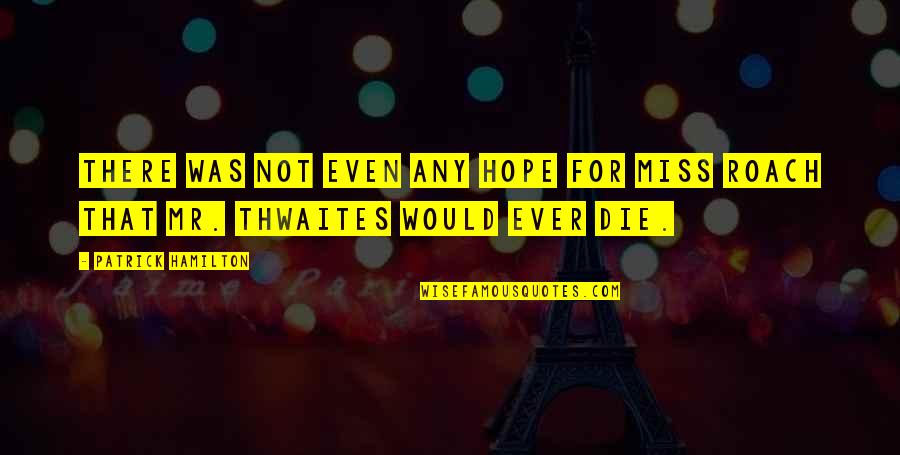 THERE WAS NOT EVEN ANY HOPE FOR MISS ROACH THAT MR. THWAITES WOULD EVER DIE.

- PATRICK HAMILTON

WISEFAMOUSQUOTES.COM